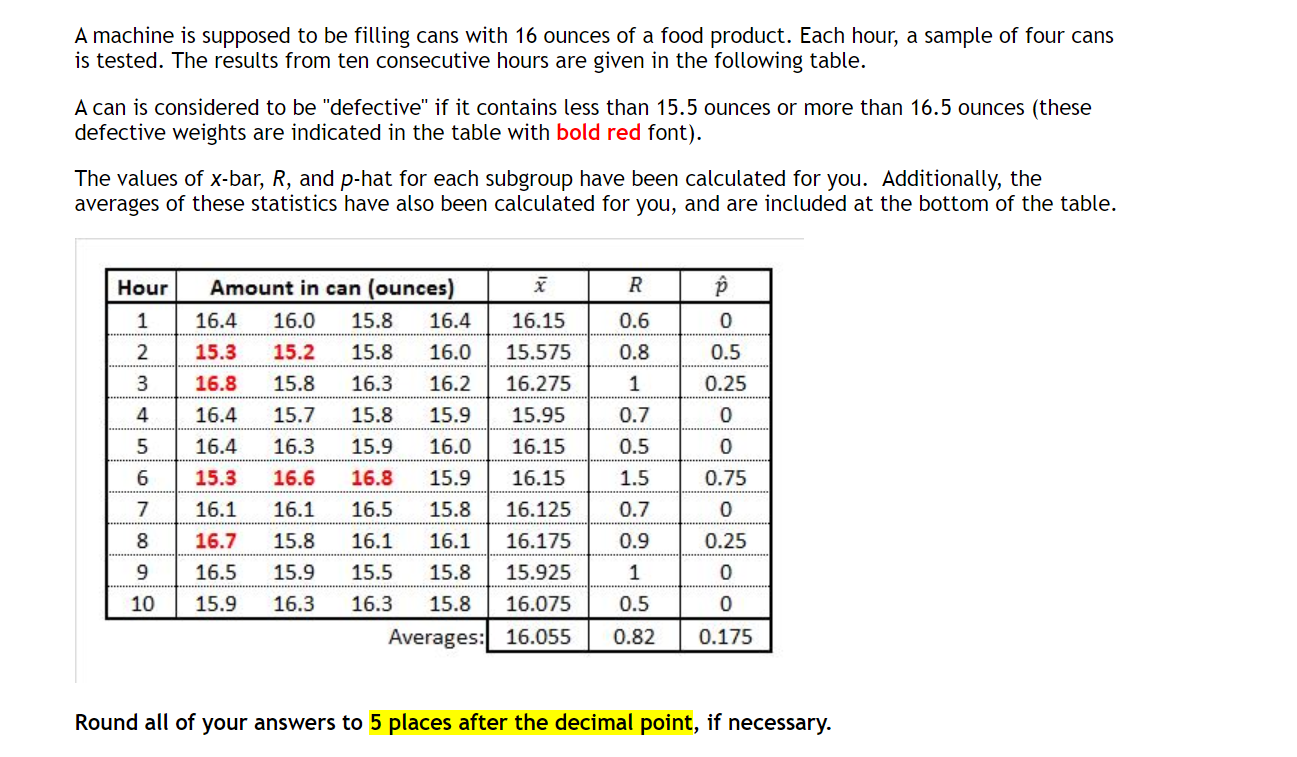 A machine is supposed to be filling cans with 16 ounces of a food product. Each hour, a sample of four cans is tested. The results from ten consecutive hours are given in the following table.

A can is considered to be "defective" if it contains less than 15.5 ounces or more than 16.5 ounces (these defective weights are indicated in the table with bold red font).

The values of x-bar, R, and p-hat for each subgroup have been calculated for you. Additionally, the averages of these statistics have also been calculated for you, and are included at the bottom of the table.

| Hour | Amount in can (ounces) | | | | $\bar{x}$ | $R$ | $\hat{p}$ |
|---|---|---|---|---|---|---|---|
| 1 | 16.4 | 16.0 | 15.8 | 16.4 | 16.15 | 0.6 | 0 |
| 2 | 15.3 | 15.2 | 15.8 | 16.0 | 15.575 | 0.8 | 0.5 |
| 3 | 16.8 | 15.8 | 16.3 | 16.2 | 16.275 | 1 | 0.25 |
| 4 | 16.4 | 15.7 | 15.8 | 15.9 | 15.95 | 0.7 | 0 |
| 5 | 16.4 | 16.3 | 15.9 | 16.0 | 16.15 | 0.5 | 0 |
| 6 | 15.3 | 16.6 | 16.8 | 15.9 | 16.15 | 1.5 | 0.75 |
| 7 | 16.1 | 16.1 | 16.5 | 15.8 | 16.125 | 0.7 | 0 |
| 8 | 16.7 | 15.8 | 16.1 | 16.1 | 16.175 | 0.9 | 0.25 |
| 9 | 16.5 | 15.9 | 15.5 | 15.8 | 15.925 | 1 | 0 |
| 10 | 15.9 | 16.3 | 16.3 | 15.8 | 16.075 | 0.5 | 0 |
| | | | | Averages: | 16.055 | 0.82 | 0.175 |

Round all of your answers to 5 places after the decimal point, if necessary.